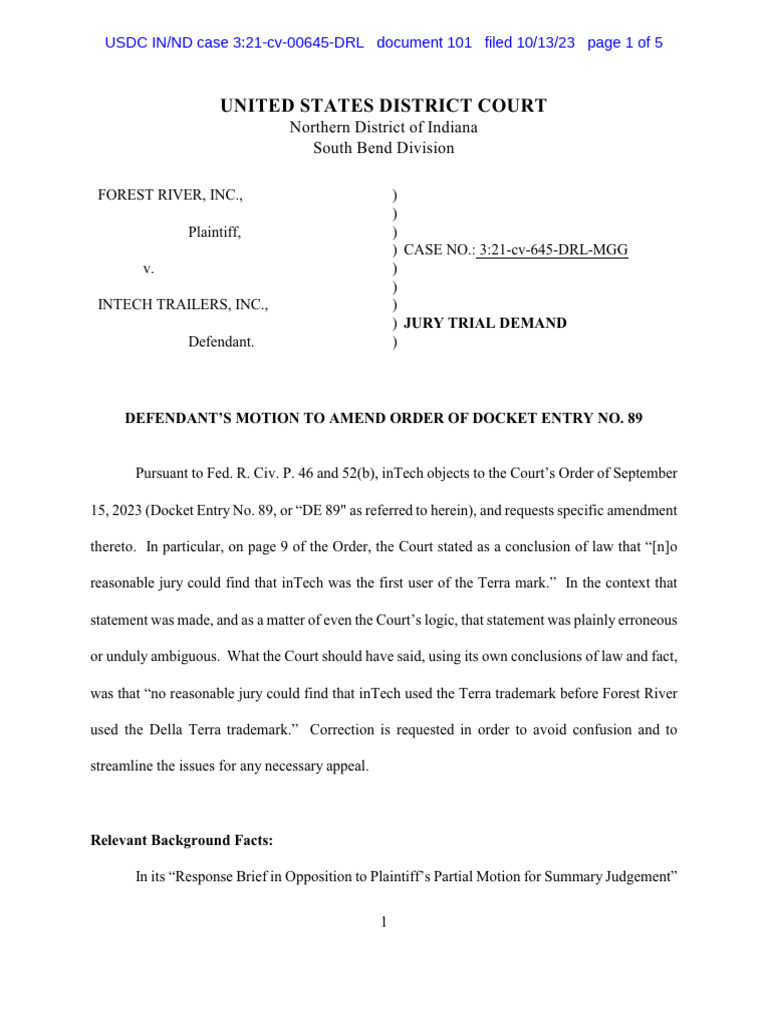 USDC IN/ND case 3:21-cv-00645-DRL document 101 filed 10/13/23 page 1 of 5

UNITED STATES DISTRICT COURT
Northern District of Indiana
South Bend Division

FOREST RIVER, INC.,

Plaintiff,

v.

INTECH TRAILERS, INC.,

Defendant.

)
)
)
) CASE NO.: 3:21-cv-645-DRL-MGG
)
)
)
) JURY TRIAL DEMAND
)

DEFENDANT'S MOTION TO AMEND ORDER OF DOCKET ENTRY NO. 89

Pursuant to Fed. R. Civ. P. 46 and 52(b), inTech objects to the Court's Order of September 15, 2023 (Docket Entry No. 89, or "DE 89" as referred to herein), and requests specific amendment thereto. In particular, on page 9 of the Order, the Court stated as a conclusion of law that "[n]o reasonable jury could find that inTech was the first user of the Terra mark." In the context that statement was made, and as a matter of even the Court's logic, that statement was plainly erroneous or unduly ambiguous. What the Court should have said, using its own conclusions of law and fact, was that "no reasonable jury could find that inTech used the Terra trademark before Forest River used the Della Terra trademark." Correction is requested in order to avoid confusion and to streamline the issues for any necessary appeal.

Relevant Background Facts:

In its "Response Brief in Opposition to Plaintiff's Partial Motion for Summary Judgement"

1